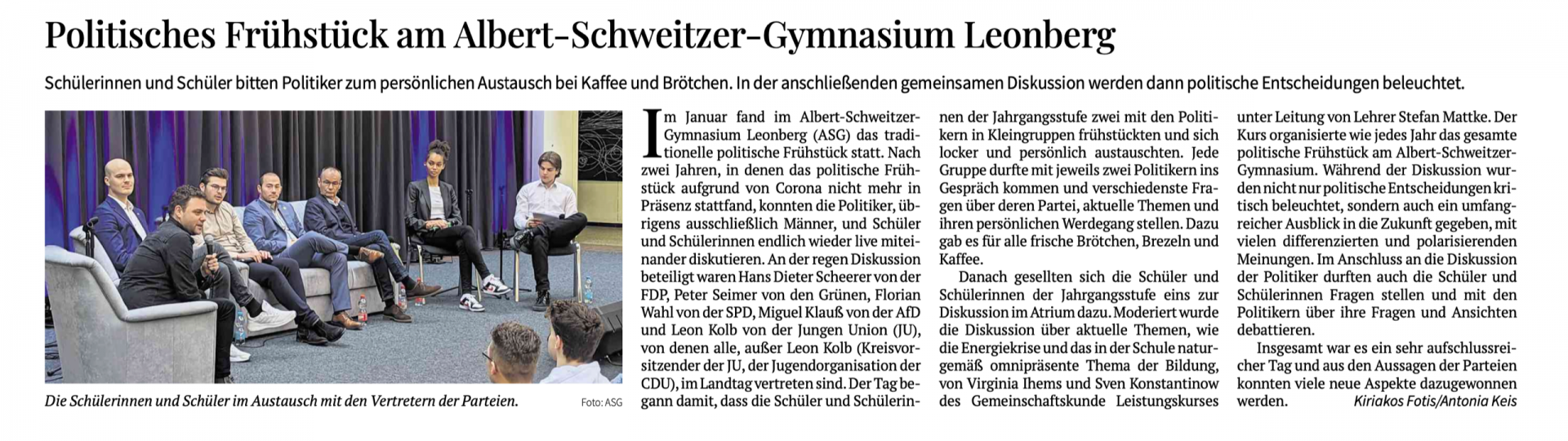 Politisches Frühstück am Albert-Schweitzer-Gymnasium Leonberg

Schülerinnen und Schüler bitten Politiker zum persönlichen Austausch bei Kaffee und Brötchen. In der anschließenden gemeinsamen Diskussion werden dann politische Entscheidungen beleuchtet.

Die Schülerinnen und Schüler im Austausch mit den Vertretern der Parteien. Foto: ASG

Im Januar fand im Albert-Schweitzer-Gymnasium Leonberg (ASG) das traditionelle politische Frühstück statt. Nach zwei Jahren, in denen das politische Frühstück aufgrund von Corona nicht mehr in Präsenz stattfand, konnten die Politiker, übrigens ausschließlich Männer, und Schüler und Schülerinnen endlich wieder live miteinander diskutieren. An der regen Diskussion beteiligt waren Hans Dieter Scheerer von der FDP, Peter Seimer von den Grünen, Florian Wahl von der SPD, Miguel Klauß von der AfD und Leon Kolb von der Jungen Union (JU), von denen alle, außer Leon Kolb (Kreisvorsitzender der JU, der Jugendorganisation der CDU), im Landtag vertreten sind. Der Tag begann damit, dass die Schüler und Schülerinnen der Jahrgangsstufe zwei mit den Politikern in Kleingruppen frühstückten und sich locker und persönlich austauschten. Jede Gruppe durfte mit jeweils zwei Politikern ins Gespräch kommen und verschiedenste Fragen über deren Partei, aktuelle Themen und ihren persönlichen Werdegang stellen. Dazu gab es für alle frische Brötchen, Brezeln und Kaffee.

Danach gesellten sich die Schüler und Schülerinnen der Jahrgangsstufe eins zur Diskussion im Atrium dazu. Moderiert wurde die Diskussion über aktuelle Themen, wie die Energiekrise und das in der Schule naturgemäß omnipräsente Thema der Bildung, von Virginia Ihems und Sven Konstantinow des Gemeinschaftskunde Leistungskurses unter Leitung von Lehrer Stefan Mattke. Der Kurs organisierte wie jedes Jahr das gesamte politische Frühstück am Albert-Schweitzer-Gymnasium. Während der Diskussion wurden nicht nur politische Entscheidungen kritisch beleuchtet, sondern auch ein umfangreicher Ausblick in die Zukunft gegeben, mit vielen differenzierten und polarisierenden Meinungen. Im Anschluss an die Diskussion der Politiker durften auch die Schüler und Schülerinnen Fragen stellen und mit den Politikern über ihre Fragen und Ansichten debattieren.

Insgesamt war es ein sehr aufschlussreicher Tag und aus den Aussagen der Parteien konnten viele neue Aspekte dazugewonnen werden. Kiriakos Fotis/Antonia Keis